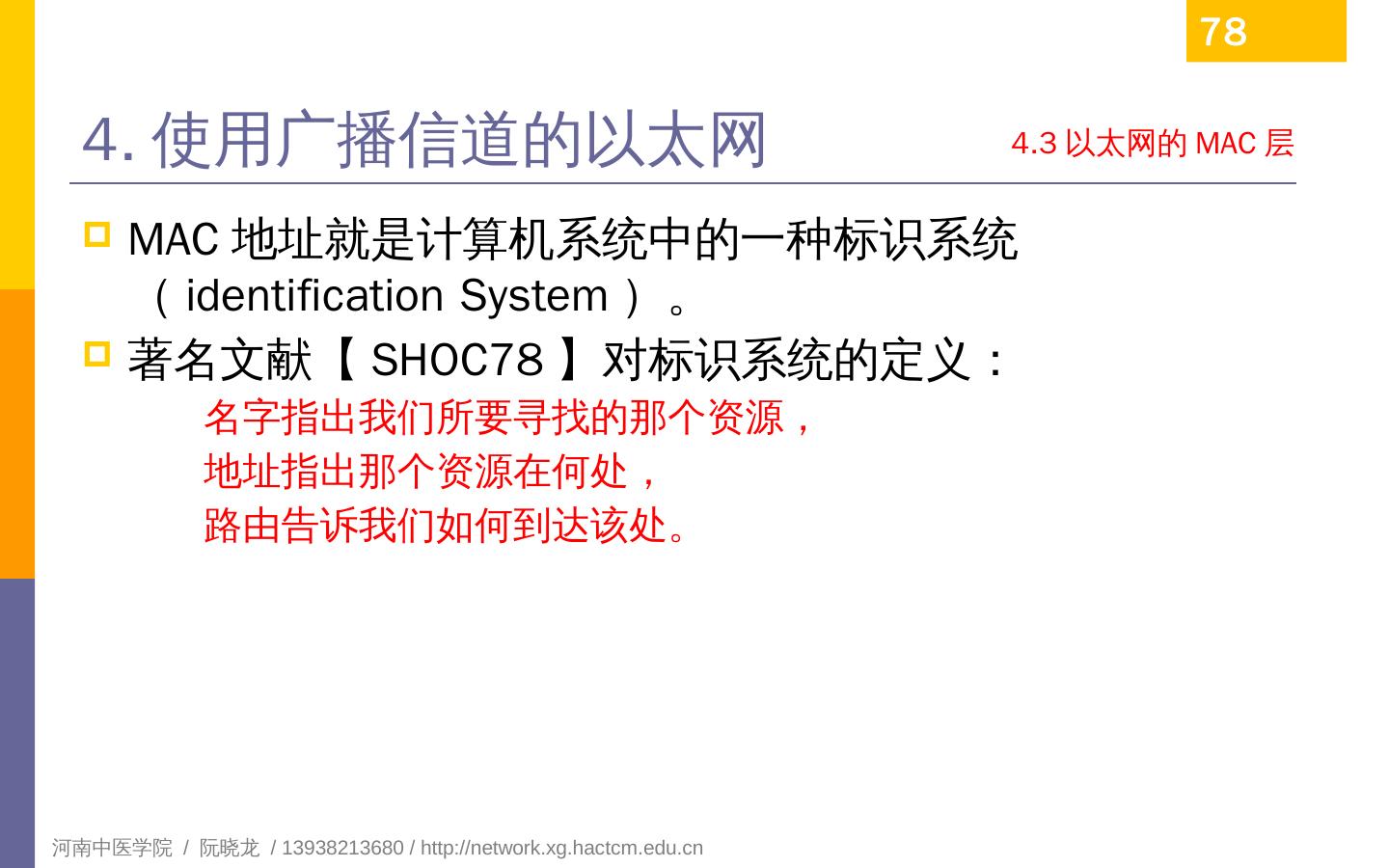 78

4.使用广播信道的以太网

4.3以太网的MAC层

• MAC地址就是计算机系统中的一种标识系统（identification System）。

• 著名文献【SHOC78】对标识系统的定义：

名字指出我们所要寻找的那个资源，
地址指出那个资源在何处，
路由告诉我们如何到达该处。

河南中医学院 / 阮晓龙 / 13938213680 / http://network.xg.hactcm.edu.cn